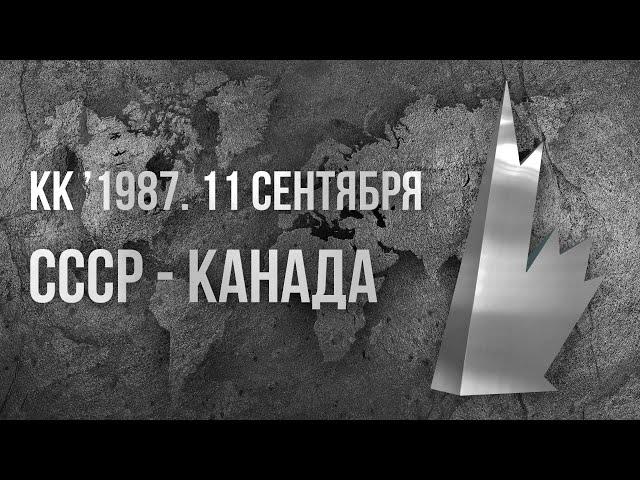 КК '1987. 11 СЕНТЯБРЯ
СССР - КАНАДА